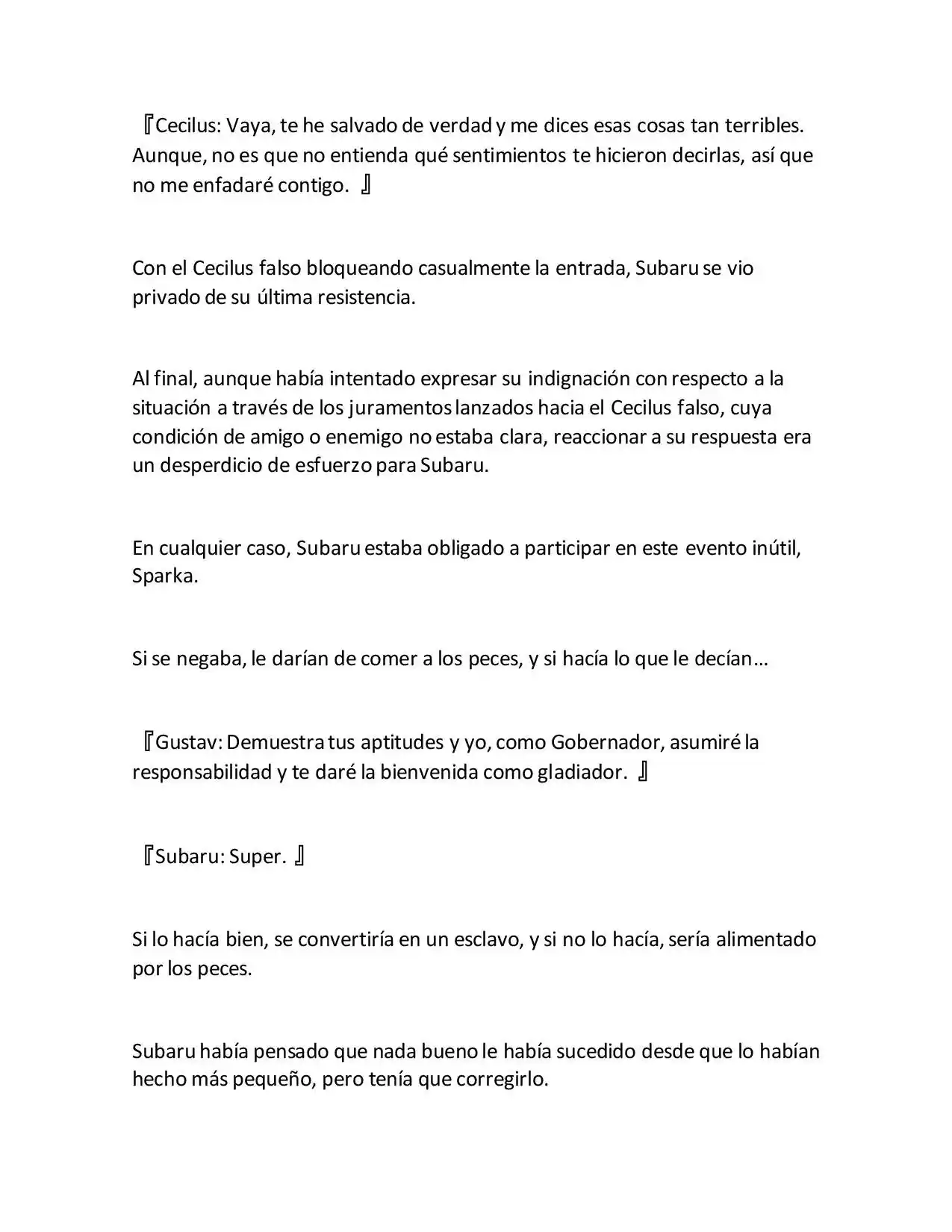 『Cecilus: Vaya, te he salvado de verdad y me dices esas cosas tan terribles. Aunque, no es que no entienda qué sentimientos te hicieron decirlas, así que no me enfadaré contigo. 』

Con el Cecilus falso bloqueando casualmente la entrada, Subaru se vio privado de su última resistencia.

Al final, aunque había intentado expresar su indignación con respecto a la situación a través de los juramentos lanzados hacia el Cecilus falso, cuya condición de amigo o enemigo no estaba clara, reaccionar a su respuesta era un desperdicio de esfuerzo para Subaru.

En cualquier caso, Subaru estaba obligado a participar en este evento inútil, Sparka.

Si se negaba, le darían de comer a los peces, y si hacía lo que le decían…

『Gustav: Demuestra tus aptitudes y yo, como Gobernador, asumiré la responsabilidad y te daré la bienvenida como gladiador. 』

『Subaru: Super. 』

Si lo hacía bien, se convertiría en un esclavo, y si no lo hacía, sería alimentado por los peces.

Subaru había pensado que nada bueno le había sucedido desde que lo habían hecho más pequeño, pero tenía que corregirlo.